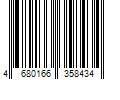 4 680166 358434